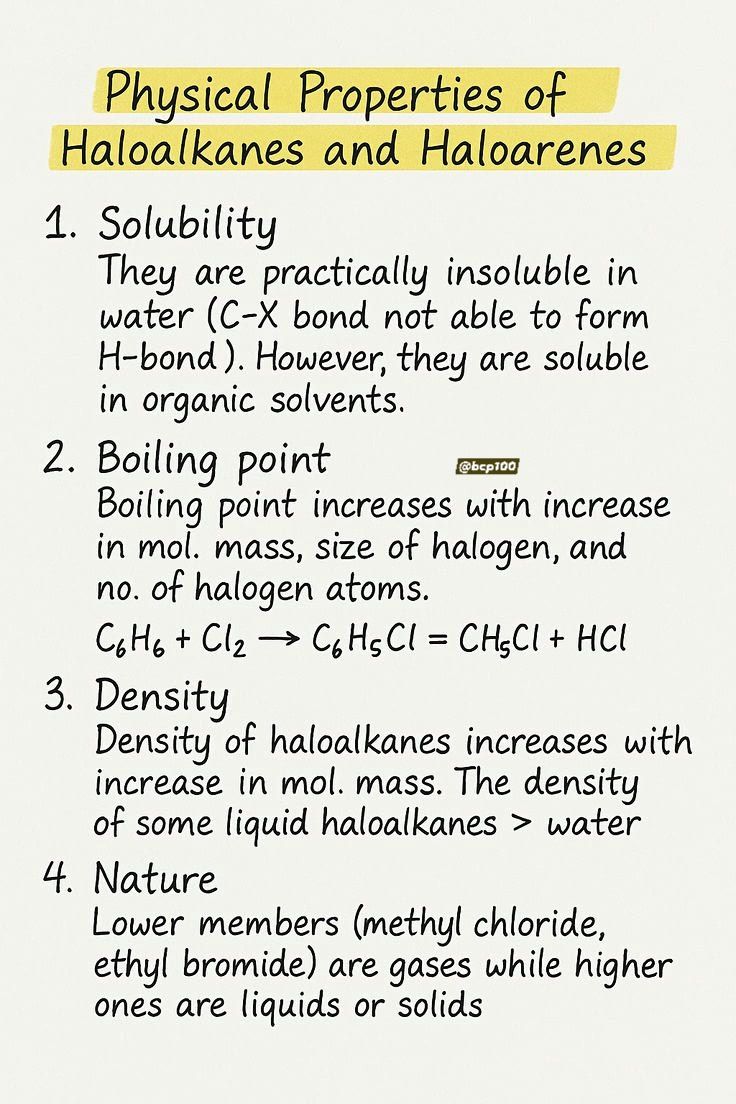 Physical Properties of Haloalkanes and Haloarenes

1. Solubility
They are practically insoluble in water (C-X bond not able to form H-bond). However, they are soluble in organic solvents.

2. Boiling point
@bcp100
Boiling point increases with increase in mol. mass, size of halogen, and no. of halogen atoms.
$C_6H_6 + Cl_2 \rightarrow C_6H_5Cl = CH_5Cl + HCl$

3. Density
Density of haloalkanes increases with increase in mol. mass. The density of some liquid haloalkanes > water

4. Nature
Lower members (methyl chloride, ethyl bromide) are gases while higher ones are liquids or solids